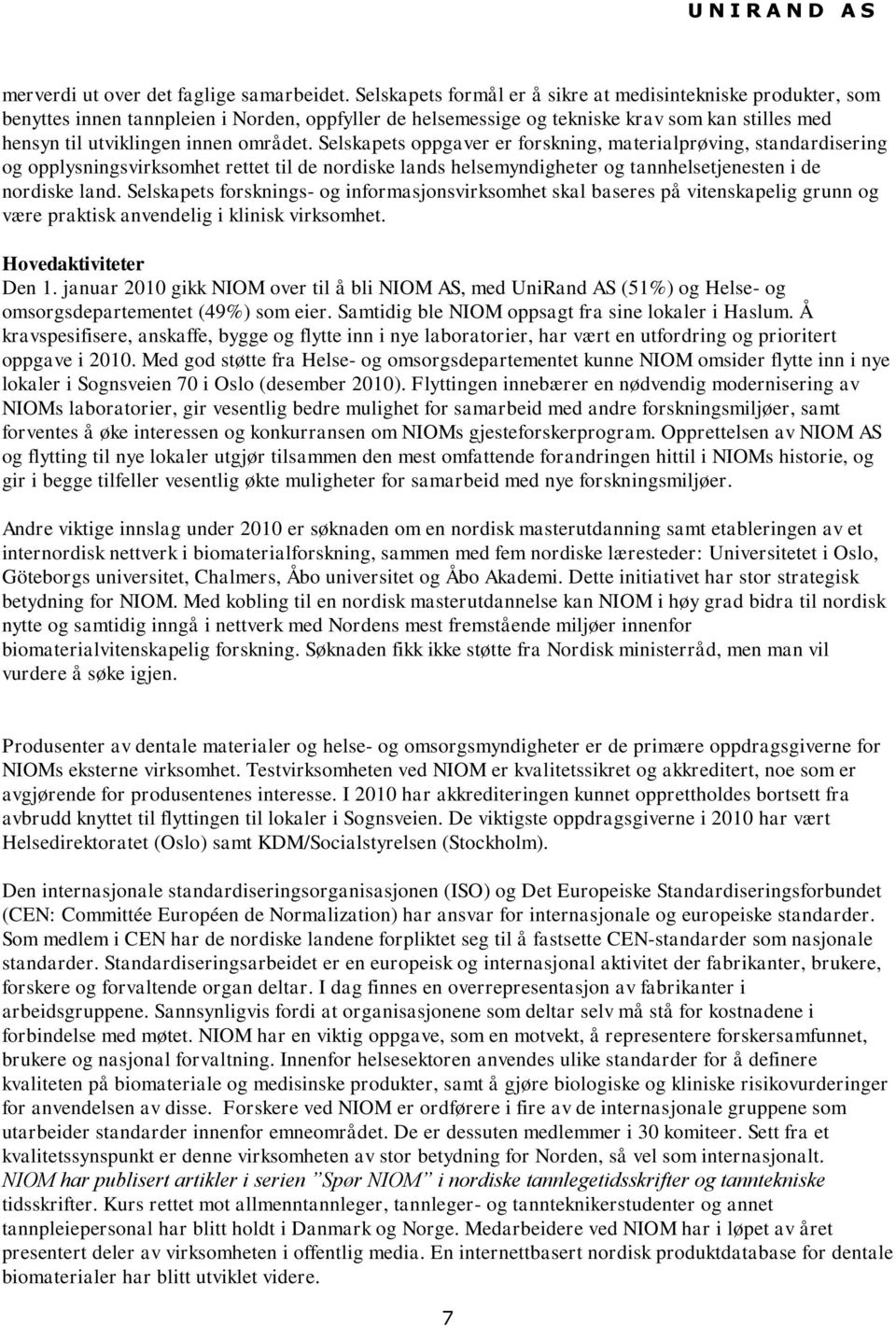 UNIRAND AS

merverdi ut over det faglige samarbeidet. Selskapets formål er å sikre at medisintekniske produkter, som benyttes innen tannpleien i Norden, oppfyller de helsemessige og tekniske krav som kan stilles med hensyn til utviklingen innen området. Selskapets oppgaver er forskning, materialprøving, standardisering og opplysningsvirksomhet rettet til de nordiske lands helsemyndigheter og tannhelsetjenesten i de nordiske land. Selskapets forsknings- og informasjonsvirksomhet skal baseres på vitenskapelig grunn og være praktisk anvendelig i klinisk virksomhet.

Hovedaktiviteter
Den 1. januar 2010 gikk NIOM over til å bli NIOM AS, med UniRand AS (51%) og Helse- og omsorgsdepartementet (49%) som eier. Samtidig ble NIOM oppsagt fra sine lokaler i Haslum. Å kravspesifisere, anskaffe, bygge og flytte inn i nye laboratorier, har vært en utfordring og prioritert oppgave i 2010. Med god støtte fra Helse- og omsorgsdepartementet kunne NIOM omsider flytte inn i nye lokaler i Sognsveien 70 i Oslo (desember 2010). Flyttingen innebærer en nødvendig modernisering av NIOMs laboratorier, gir vesentlig bedre mulighet for samarbeid med andre forskningsmiljøer, samt forventes å øke interessen og konkurransen om NIOMs gjesteforskerprogram. Opprettelsen av NIOM AS og flytting til nye lokaler utgjør tilsammen den mest omfattende forandringen hittil i NIOMs historie, og gir i begge tilfeller vesentlig økte muligheter for samarbeid med nye forskningsmiljøer.

Andre viktige innslag under 2010 er søknaden om en nordisk masterutdanning samt etableringen av et internordisk nettverk i biomaterialforskning, sammen med fem nordiske læresteder: Universitetet i Oslo, Göteborgs universitet, Chalmers, Åbo universitet og Åbo Akademi. Dette initiativet har stor strategisk betydning for NIOM. Med kobling til en nordisk masterutdannelse kan NIOM i høy grad bidra til nordisk nytte og samtidig inngå i nettverk med Nordens mest fremstående miljøer innenfor biomaterialvitenskapelig forskning. Søknaden fikk ikke støtte fra Nordisk ministerråd, men man vil vurdere å søke igjen.

Produsenter av dentale materialer og helse- og omsorgsmyndigheter er de primære oppdragsgiverne for NIOMs eksterne virksomhet. Testvirksomheten ved NIOM er kvalitetssikret og akkreditert, noe som er avgjørende for produsentenes interesse. I 2010 har akkrediteringen kunnet opprettholdes bortsett fra avbrudd knyttet til flyttingen til lokaler i Sognsveien. De viktigste oppdragsgiverne i 2010 har vært Helsedirektoratet (Oslo) samt KDM/Socialstyrelsen (Stockholm).

Den internasjonale standardiseringsorganisasjonen (ISO) og Det Europeiske Standardiseringsforbundet (CEN: Committée Européen de Normalization) har ansvar for internasjonale og europeiske standarder. Som medlem i CEN har de nordiske landene forpliktet seg til å fastsette CEN-standarder som nasjonale standarder. Standardiseringsarbeidet er en europeisk og internasjonal aktivitet der fabrikanter, brukere, forskere og forvaltende organ deltar. I dag finnes en overrepresentasjon av fabrikanter i arbeidsgruppene. Sannsynligvis fordi at organisasjonene som deltar selv må stå for kostnadene i forbindelse med møtet. NIOM har en viktig oppgave, som en motvekt, å representere forskersamfunnet, brukere og nasjonal forvaltning. Innenfor helsesektoren anvendes ulike standarder for å definere kvaliteten på biomateriale og medisinske produkter, samt å gjøre biologiske og kliniske risikovurderinger for anvendelsen av disse. Forskere ved NIOM er ordførere i fire av de internasjonale gruppene som utarbeider standarder innenfor emneområdet. De er dessuten medlemmer i 30 komiteer. Sett fra et kvalitetssynspunkt er denne virksomheten av stor betydning for Norden, så vel som internasjonalt. NIOM har publisert artikler i serien ”Spør NIOM” i nordiske tannlegetidsskrifter og tanntekniske tidsskrifter. Kurs rettet mot allmenntannleger, tannleger- og tannteknikerstudenter og annet tannpleiepersonal har blitt holdt i Danmark og Norge. Medarbeidere ved NIOM har i løpet av året presentert deler av virksomheten i offentlig media. En internettbasert nordisk produktdatabase for dentale biomaterialer har blitt utviklet videre.

7